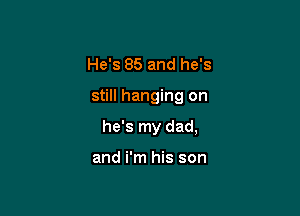 He's 85 and he's
still hanging on
he's my dad,
and i'm his son